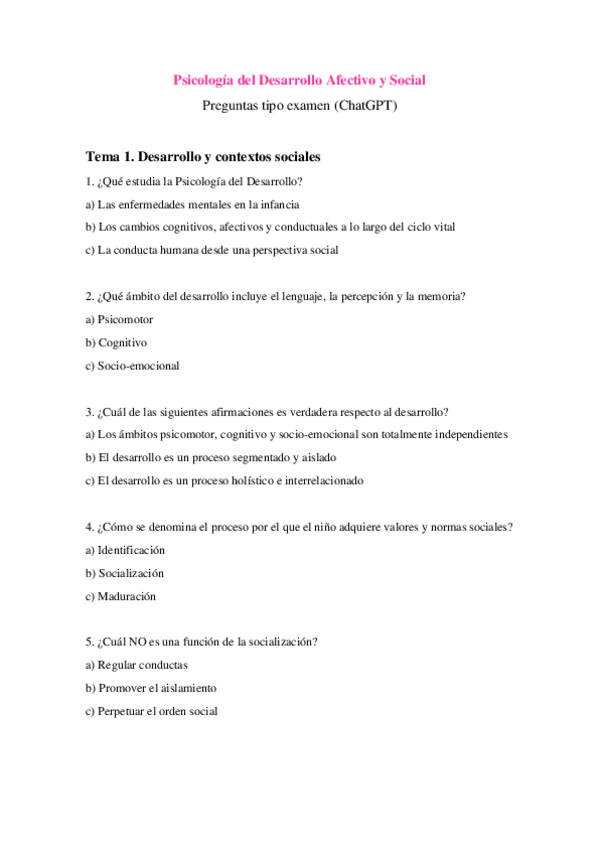 Psicología del Desarrollo Afectivo y Social

Preguntas tipo examen (ChatGPT)

Tema 1. Desarrollo y contextos sociales

1. ¿Qué estudia la Psicología del Desarrollo?

a) Las enfermedades mentales en la infancia

b) Los cambios cognitivos, afectivos y conductuales a lo largo del ciclo vital

c) La conducta humana desde una perspectiva social

2. ¿Qué ámbito del desarrollo incluye el lenguaje, la percepción y la memoria?

a) Psicomotor

b) Cognitivo

c) Socio-emocional

3. ¿Cuál de las siguientes afirmaciones es verdadera respecto al desarrollo?

a) Los ámbitos psicomotor, cognitivo y socio-emocional son totalmente independientes

b) El desarrollo es un proceso segmentado y aislado

c) El desarrollo es un proceso holístico e interrelacionado

4. ¿Cómo se denomina el proceso por el que el niño adquiere valores y normas sociales?

a) Identificación

b) Socialización

c) Maduración

5. ¿Cuál NO es una función de la socialización?

a) Regular conductas

b) Promover el aislamiento

c) Perpetuar el orden social